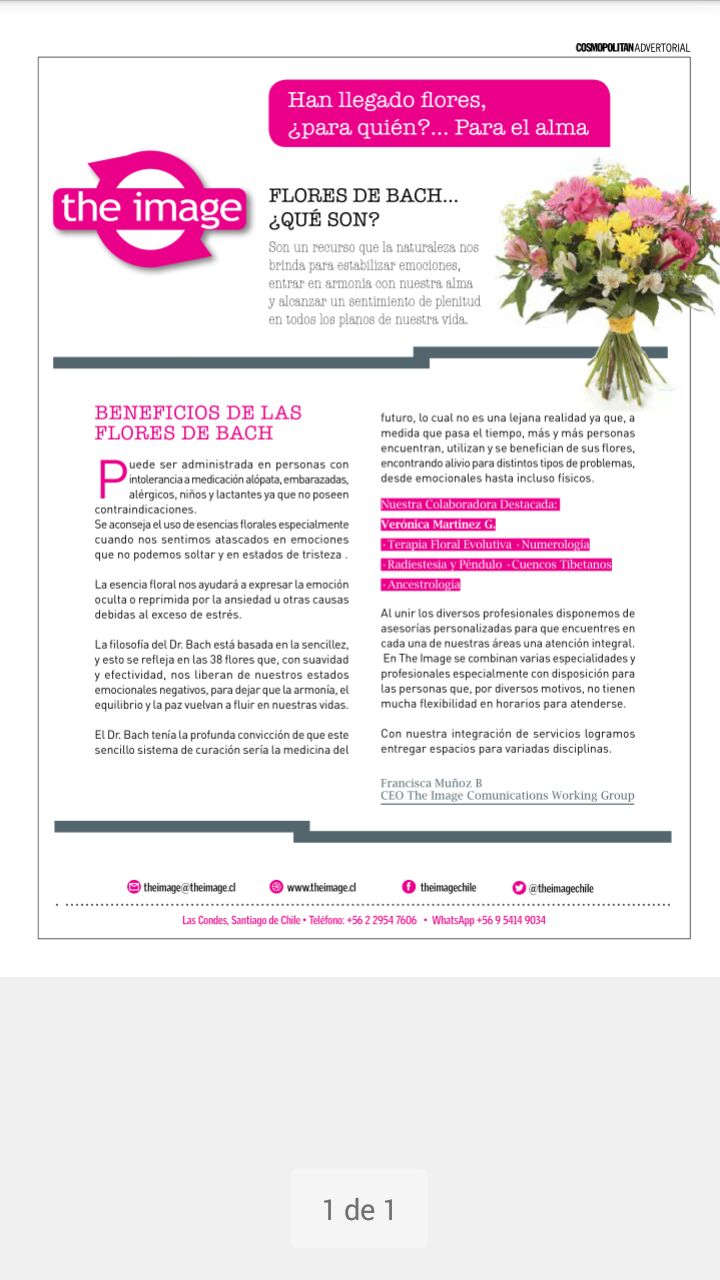 COSMOPOLITAN ADVERTORIAL

Han llegado flores, ¿para quién?... Para el alma

the image

FLORES DE BACH... ¿QUÉ SON?

Son un recurso que la naturaleza nos brinda para estabilizar emociones, entrar en armonía con nuestra alma y alcanzar un sentimiento de plenitud en todos los planos de nuestra vida.

BENEFICIOS DE LAS FLORES DE BACH

Puede ser administrada en personas con intolerancia a medicación alópata, embarazadas, alérgicos, niños y lactantes ya que no poseen contraindicaciones.
Se aconseja el uso de esencias florales especialmente cuando nos sentimos atascados en emociones que no podemos soltar y en estados de tristeza .

La esencia floral nos ayudará a expresar la emoción oculta o reprimida por la ansiedad u otras causas debidas al exceso de estrés.

La filosofía del Dr. Bach está basada en la sencillez, y esto se refleja en las 38 flores que, con suavidad y efectividad, nos liberan de nuestros estados emocionales negativos, para dejar que la armonía, el equilibrio y la paz vuelvan a fluir en nuestras vidas.

El Dr. Bach tenía la profunda convicción de que este sencillo sistema de curación sería la medicina del futuro, lo cual no es una lejana realidad ya que, a medida que pasa el tiempo, más y más personas encuentran, utilizan y se benefician de sus flores, encontrando alivio para distintos tipos de problemas, desde emocionales hasta incluso físicos.

Nuestra Colaboradora Destacada:
Verónica Martínez G.
· Terapia Floral Evolutiva · Numerología
· Radiestesia y Péndulo · Cuencos Tibetanos
· Ancestrología

Al unir los diversos profesionales disponemos de asesorías personalizadas para que encuentres en cada una de nuestras áreas una atención integral. En The Image se combinan varias especialidades y profesionales especialmente con disposición para las personas que, por diversos motivos, no tienen mucha flexibilidad en horarios para atenderse.

Con nuestra integración de servicios logramos entregar espacios para variadas disciplinas.

Francisca Muñoz B
CEO The Image Comunications Working Group

theimage@theimage.cl www.theimage.cl theimagechile @theimagechile

Las Condes, Santiago de Chile • Teléfono: +56 2 2954 7606 • WhatsApp +56 9 5414 9034

1 de 1